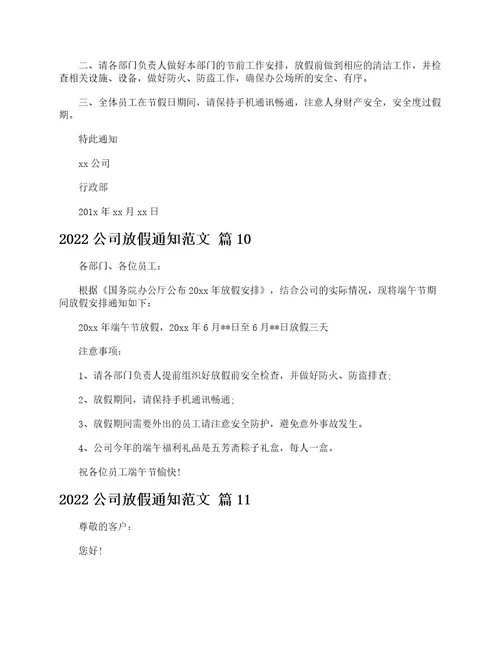 二、请各部门负责人做好本部门的节前工作安排，放假前做到相应的清洁工作，并检查相关设施、设备，做好防火、防盗工作，确保办公场所的安全、有序。

三、全体员工在节假日期间，请保持手机通讯畅通，注意人身财产安全，安全度过假期。

特此通知

xx 公司

行政部

201x 年 xx 月 xx 日

2022 公司放假通知范文 篇 10

各部门、各位员工：

根据《国务院办公厅公布 20xx 年放假安排》，结合公司的实际情况，现将端午节期间放假安排通知如下：

20xx 年端午节放假，20xx 年 6 月**日至 6 月**日放假三天

注意事项：

1、请各部门负责人提前组织好放假前安全检查，并做好防火、防盗排查；

2、放假期间，请保持手机通讯畅通；

3、放假期间需要外出的员工请注意安全防护，避免意外事故发生。

4、公司今年的端午福利礼品是五芳斋粽子礼盒，每人一盒。

祝各位员工端午节愉快！

2022 公司放假通知范文 篇 11

尊敬的客户：

您好！